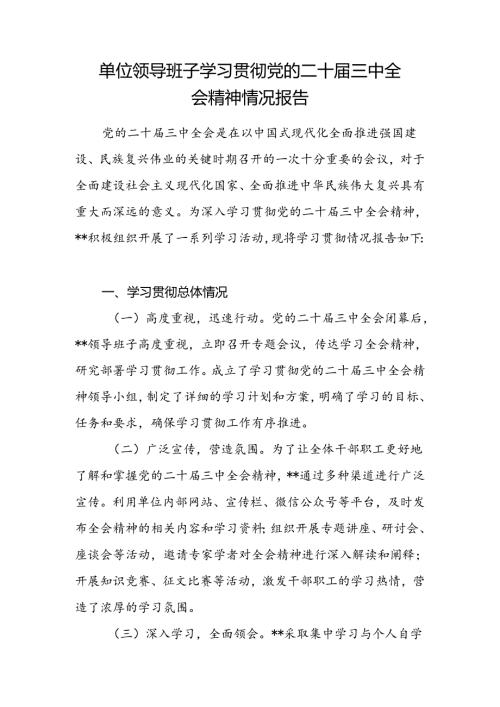 单位领导班子学习贯彻党的二十届三中全会精神情况报告

党的二十届三中全会是在以中国式现代化全面推进强国建设、民族复兴伟业的关键时期召开的一次十分重要的会议，对于全面建设社会主义现代化国家、全面推进中华民族伟大复兴具有重大而深远的意义。为深入学习贯彻党的二十届三中全会精神，**积极组织开展了一系列学习活动，现将学习贯彻情况报告如下：

一、学习贯彻总体情况

（一）高度重视，迅速行动。党的二十届三中全会闭幕后，**领导班子高度重视，立即召开专题会议，传达学习全会精神，研究部署学习贯彻工作。成立了学习贯彻党的二十届三中全会精神领导小组，制定了详细的学习计划和方案，明确了学习的目标、任务和要求，确保学习贯彻工作有序推进。

（二）广泛宣传，营造氛围。为了让全体干部职工更好地了解和掌握党的二十届三中全会精神，**通过多种渠道进行广泛宣传。利用单位内部网站、宣传栏、微信公众号等平台，及时发布全会精神的相关内容和学习资料；组织开展专题讲座、研讨会、座谈会等活动，邀请专家学者对全会精神进行深入解读和阐释；开展知识竞赛、征文比赛等活动，激发干部职工的学习热情，营造了浓厚的学习氛围。

（三）深入学习，全面领会。**采取集中学习与个人自学